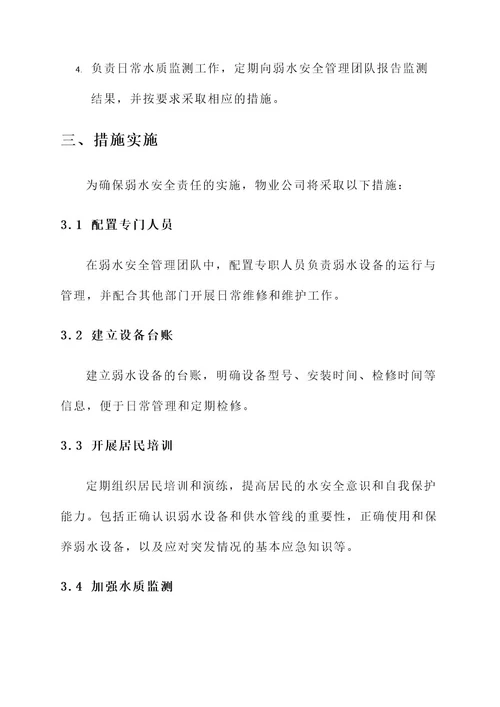 4. 负责日常水质监测工作，定期向弱水安全管理团队报告监测结果，并按要求采取相应的措施。

三、措施实施

为确保弱水安全责任的实施，物业公司将采取以下措施：

3.1 配置专门人员

在弱水安全管理团队中，配置专职人员负责弱水设备的运行与管理，并配合其他部门开展日常维修和维护工作。

3.2 建立设备台账

建立弱水设备的台账，明确设备型号、安装时间、检修时间等信息，便于日常管理和定期检修。

3.3 开展居民培训

定期组织居民培训和演练，提高居民的水安全意识和自我保护能力。包括正确认识弱水设备和供水管线的重要性，正确使用和保养弱水设备，以及应对突发情况的基本应急知识等。

3.4 加强水质监测